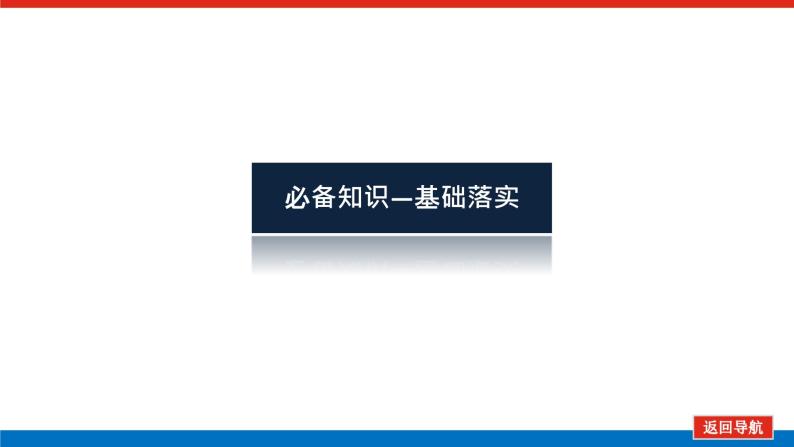 必备知识—基础落实

返回导航